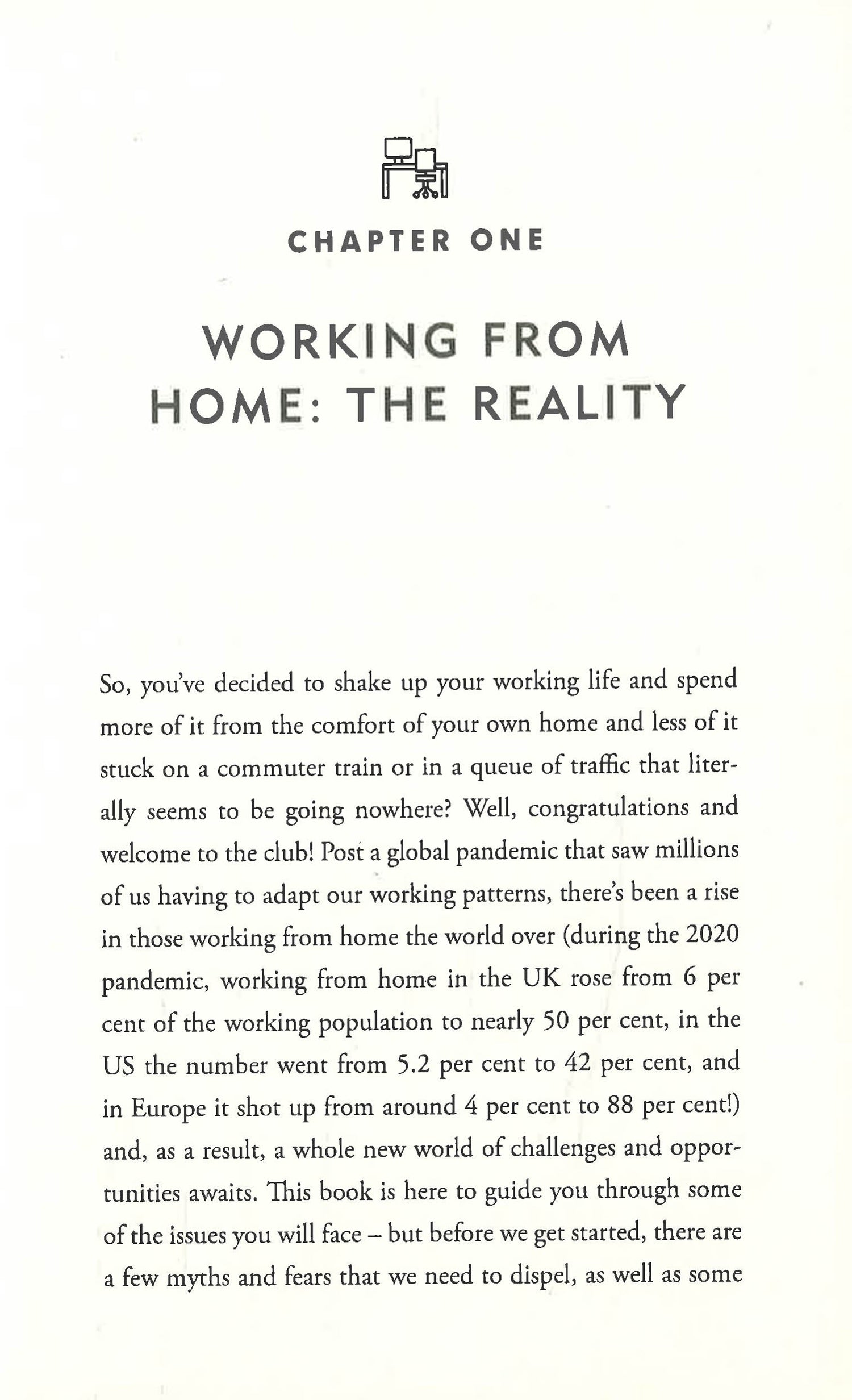 CHAPTER ONE

WORKING FROM HOME: THE REALITY

So, you've decided to shake up your working life and spend more of it from the comfort of your own home and less of it stuck on a commuter train or in a queue of traffic that literally seems to be going nowhere? Well, congratulations and welcome to the club! Post a global pandemic that saw millions of us having to adapt our working patterns, there's been a rise in those working from home the world over (during the 2020 pandemic, working from home in the UK rose from 6 per cent of the working population to nearly 50 per cent, in the US the number went from 5.2 per cent to 42 per cent, and in Europe it shot up from around 4 per cent to 88 per cent!) and, as a result, a whole new world of challenges and opportunities awaits. This book is here to guide you through some of the issues you will face – but before we get started, there are a few myths and fears that we need to dispel, as well as some